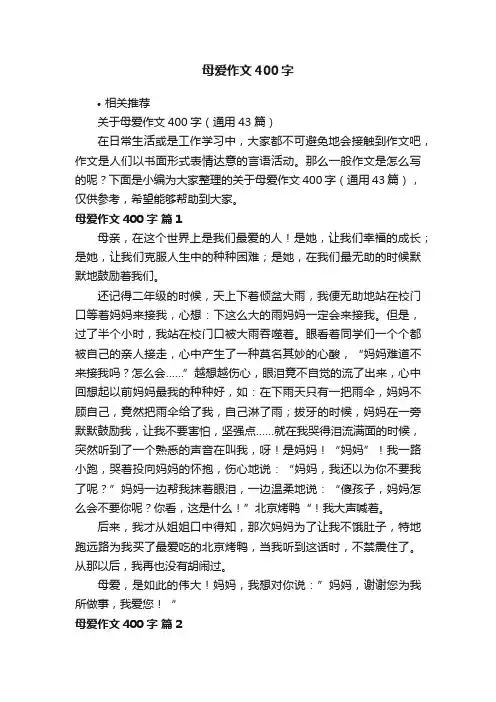 母爱作文400字

• 相关推荐

关于母爱作文400字（通用43篇）

在日常生活或是工作学习中，大家都不可避免地会接触到作文吧，作文是人们以书面形式表情达意的言语活动。那么一般作文是怎么写的呢？下面是小编为大家整理的关于母爱作文400字（通用43篇），仅供参考，希望能够帮助到大家。

母爱作文400字 篇1

母亲，在这个世界上是我们最爱的人！是她，让我们幸福的成长；是她，让我们克服人生中的种种困难；是她，在我们最无助的时候默默地鼓励着我们。

还记得二年级的时候，天上下着倾盆大雨，我便无助地站在校门口等着妈妈来接我，心想：下这么大的雨妈妈一定会来接我。但是，过了半个小时，我站在校门口被大雨吞噬着。眼看着同学们一个个都被自己的亲人接走，心中产生了一种莫名其妙的心酸，“妈妈难道不来接我吗？怎么会……”越想越伤心，眼泪竟不自觉的流了出来，心中回想起以前妈妈最我的种种好，如：在下雨天只有一把雨伞，妈妈不顾自己，竟然把雨伞给了我，自己淋了雨；拔牙的时候，妈妈在一旁默默鼓励我，让我不要害怕，坚强点……就在我哭得泪流满面的时候，突然听到了一个熟悉的声音在叫我，呀！是妈妈！“妈妈”！我一路小跑，哭着投向妈妈的怀抱，伤心地说：“妈妈，我还以为你不要我了呢？”妈妈一边帮我抹着眼泪，一边温柔地说：“傻孩子，妈妈怎么会不要你呢？你看，这是什么！”北京烤鸭“！我大声喊着。

后来，我才从姐姐口中得知，那次妈妈为了让我不饿肚子，特地跑远路为我买了最爱吃的北京烤鸭，当我听到这话时，不禁震住了。从那以后，我再也没有胡闹过。

母爱，是如此的伟大！妈妈，我想对你说：”妈妈，谢谢您为我所做事，我爱您！“

母爱作文400字 篇2